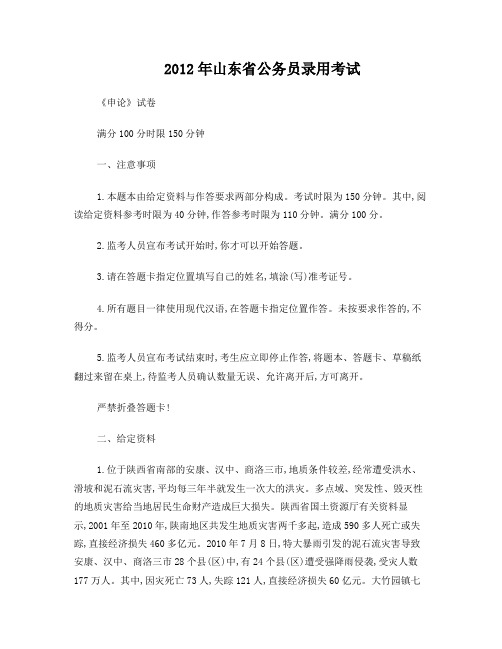 2012年山东省公务员录用考试

《申论》试卷

满分100分时限150分钟

一、注意事项

1.本题本由给定资料与作答要求两部分构成。考试时限为150分钟。其中,阅读给定资料参考时限为40分钟,作答参考时限为110分钟。满分100分。

2.监考人员宣布考试开始时,你才可以开始答题。

3.请在答题卡指定位置填写自己的姓名,填涂(写)准考证号。

4.所有题目一律使用现代汉语,在答题卡指定位置作答。未按要求作答的,不得分。

5.监考人员宣布考试结束时,考生应立即停止作答,将题本、答题卡、草稿纸翻过来留在桌上,待监考人员确认数量无误、允许离开后,方可离开。

严禁折叠答题卡!

二、给定资料

1.位于陕西省南部的安康、汉中、商洛三市,地质条件较差,经常遭受洪水、滑坡和泥石流灾害,平均每三年半就发生一次大的洪灾。多点域、突发性、毁灭性的地质灾害给当地居民生命财产造成巨大损失。陕西省国土资源厅有关资料显示,2001年至2010年,陕南地区共发生地质灾害两千多起,造成590多人死亡或失踪,直接经济损失460多亿元。2010年7月8日,特大暴雨引发的泥石流灾害导致安康、汉中、商洛三市28个县(区)中,有24个县(区)遭受强降雨侵袭,受灾人数177万人。其中,因灾死亡73人,失踪121人,直接经济损失60亿元。大竹园镇七